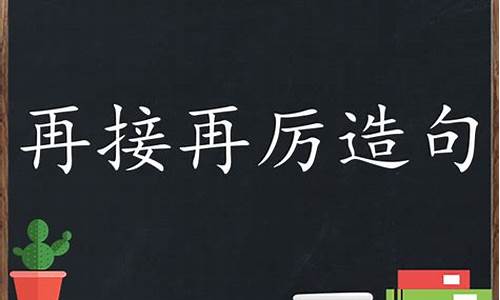 再接再厉造句